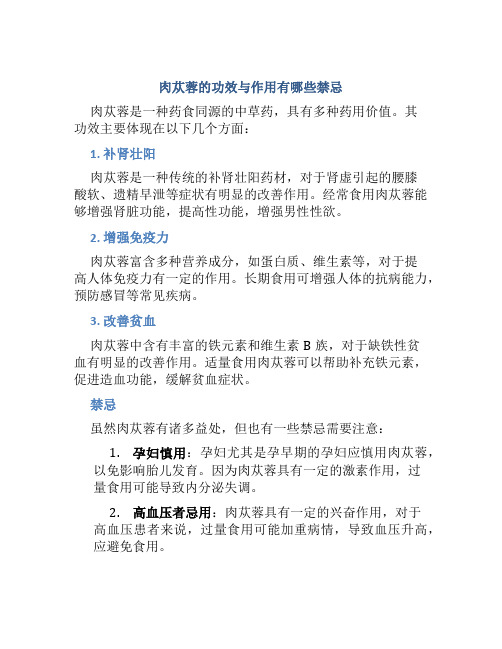 肉苁蓉的功效与作用有哪些禁忌

肉苁蓉是一种药食同源的中草药，具有多种药用价值。其功效主要体现在以下几个方面：

1. 补肾壮阳

肉苁蓉是一种传统的补肾壮阳药材，对于肾虚引起的腰膝酸软、遗精早泄等症状有明显的改善作用。经常食用肉苁蓉能够增强肾脏功能，提高性功能，增强男性性欲。

2. 增强免疫力

肉苁蓉富含多种营养成分，如蛋白质、维生素等，对于提高人体免疫力有一定的作用。长期食用可增强人体的抗病能力，预防感冒等常见疾病。

3. 改善贫血

肉苁蓉中含有丰富的铁元素和维生素 B 族，对于缺铁性贫血有明显的改善作用。适量食用肉苁蓉可以帮助补充铁元素，促进造血功能，缓解贫血症状。

禁忌

虽然肉苁蓉有诸多益处，但也有一些禁忌需要注意：

1. 孕妇慎用：孕妇尤其是孕早期的孕妇应慎用肉苁蓉，以免影响胎儿发育。因为肉苁蓉具有一定的激素作用，过量食用可能导致内分泌失调。

2. 高血压者忌用：肉苁蓉具有一定的兴奋作用，对于高血压患者来说，过量食用可能加重病情，导致血压升高，应避免食用。